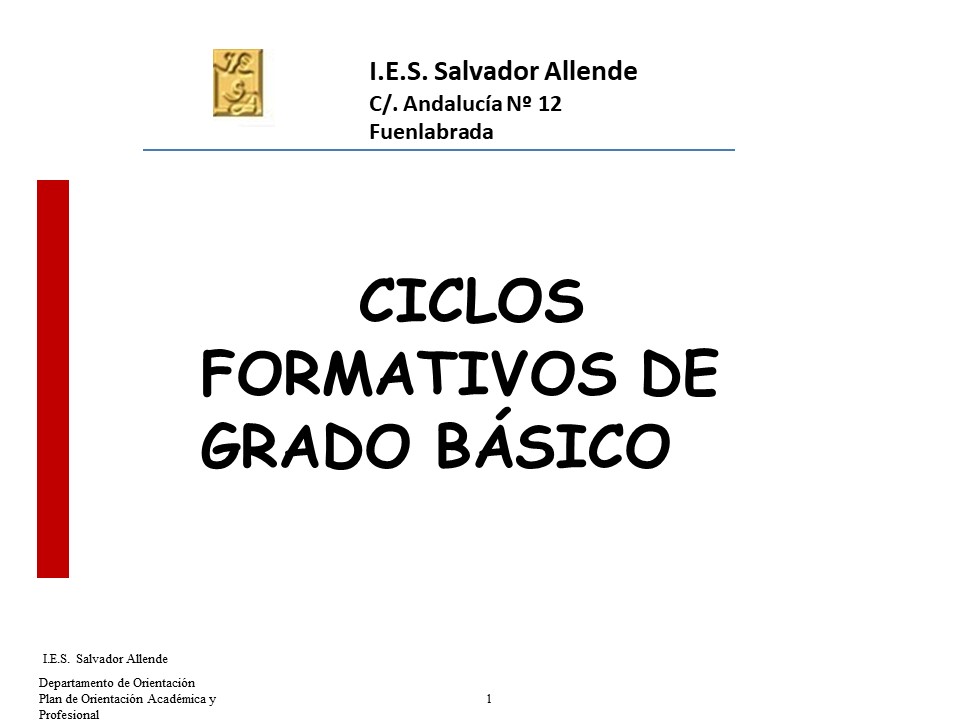 I.E.S. Salvador Allende
C/. Andalucía Nº 12
Fuenlabrada

CICLOS FORMATIVOS DE GRADO BÁSICO

I.E.S. Salvador Allende

Departamento de Orientación
Plan de Orientación Académica y Profesional

1